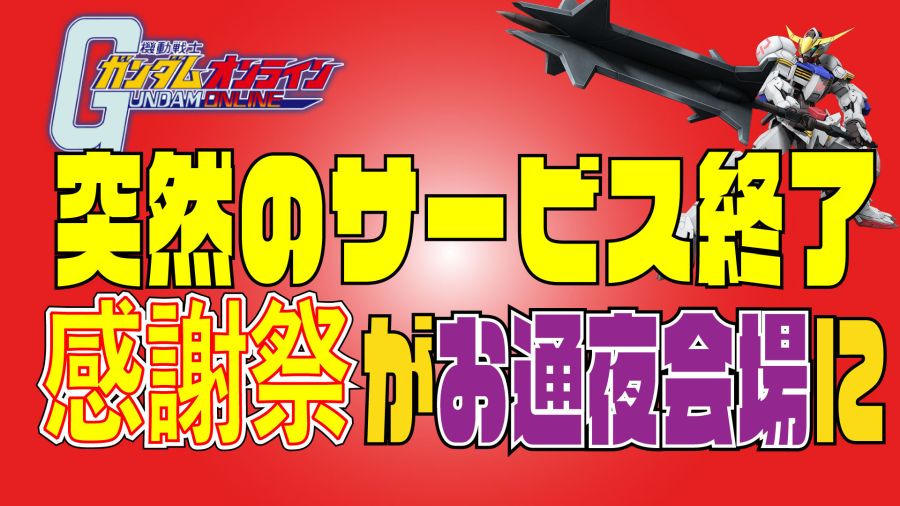 機動戦士
ガンダムオンライン
GUNDAM ONLINE

突然のサービス終了

感謝祭がお通夜会場に